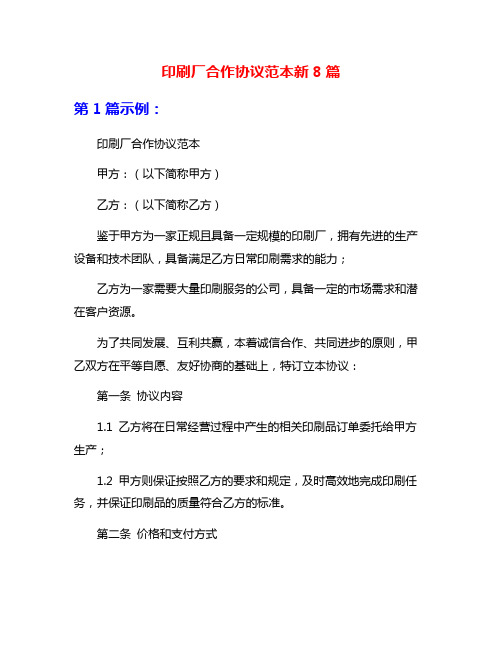 印刷厂合作协议范本新 8 篇

第 1 篇示例：

印刷厂合作协议范本

甲方：（以下简称甲方）

乙方：（以下简称乙方）

鉴于甲方为一家正规且具备一定规模的印刷厂，拥有先进的生产设备和技术团队，具备满足乙方日常印刷需求的能力；

乙方为一家需要大量印刷服务的公司，具备一定的市场需求和潜在客户资源。

为了共同发展、互利共赢，本着诚信合作、共同进步的原则，甲乙双方在平等自愿、友好协商的基础上，特订立本协议：

第一条 协议内容

1.1 乙方将在日常经营过程中产生的相关印刷品订单委托给甲方生产；

1.2 甲方则保证按照乙方的要求和规定，及时高效地完成印刷任务，并保证印刷品的质量符合乙方的标准。

第二条 价格和支付方式